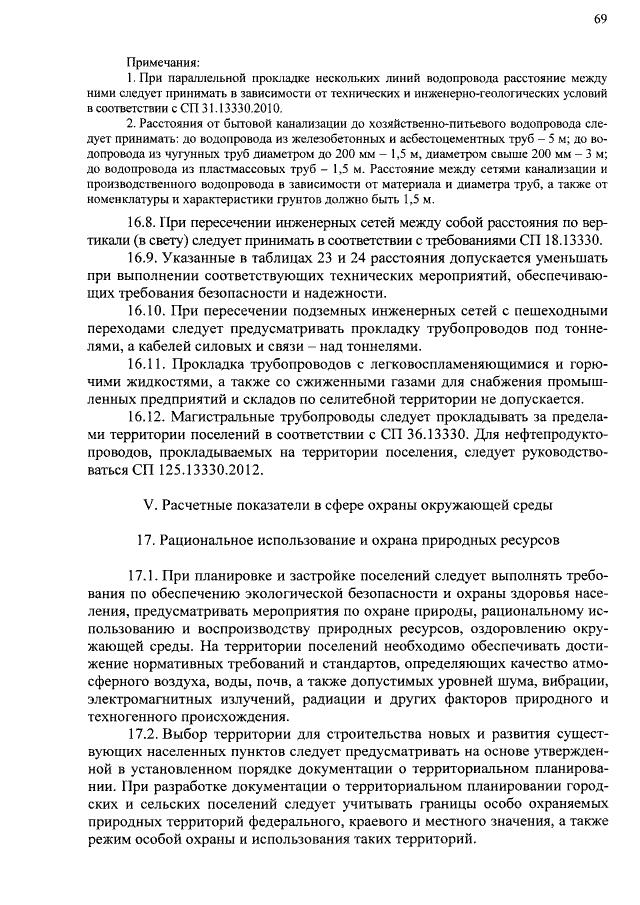 69

Примечания:

1. При параллельной прокладке нескольких линий водопровода расстояние между ними следует принимать в зависимости от технических и инженерно-геологических условий в соответствии с СП 31.13330.2010.

2. Расстояния от бытовой канализации до хозяйственно-питьевого водопровода следует принимать: до водопровода из железобетонных и асбестоцементных труб – 5 м; до водопровода из чугунных труб диаметром до 200 мм – 1,5 м, диаметром свыше 200 мм – 3 м; до водопровода из пластмассовых труб – 1,5 м. Расстояние между сетями канализации и производственного водопровода в зависимости от материала и диаметра труб, а также от номенклатуры и характеристики грунтов должно быть 1,5 м.

16.8. При пересечении инженерных сетей между собой расстояния по вертикали (в свету) следует принимать в соответствии с требованиями СП 18.13330.

16.9. Указанные в таблицах 23 и 24 расстояния допускается уменьшать при выполнении соответствующих технических мероприятий, обеспечивающих требования безопасности и надежности.

16.10. При пересечении подземных инженерных сетей с пешеходными переходами следует предусматривать прокладку трубопроводов под тоннелями, а кабелей силовых и связи – над тоннелями.

16.11. Прокладка трубопроводов с легковоспламеняющимися и горючими жидкостями, а также со сжиженными газами для снабжения промышленных предприятий и складов по селитебной территории не допускается.

16.12. Магистральные трубопроводы следует прокладывать за пределами территории поселений в соответствии с СП 36.13330. Для нефтепродуктопроводов, прокладываемых на территории поселения, следует руководствоваться СП 125.13330.2012.

V. Расчетные показатели в сфере охраны окружающей среды

17. Рациональное использование и охрана природных ресурсов

17.1. При планировке и застройке поселений следует выполнять требования по обеспечению экологической безопасности и охраны здоровья населения, предусматривать мероприятия по охране природы, рациональному использованию и воспроизводству природных ресурсов, оздоровлению окружающей среды. На территории поселений необходимо обеспечивать достижение нормативных требований и стандартов, определяющих качество атмосферного воздуха, воды, почв, а также допустимых уровней шума, вибрации, электромагнитных излучений, радиации и других факторов природного и техногенного происхождения.

17.2. Выбор территории для строительства новых и развития существующих населенных пунктов следует предусматривать на основе утвержденной в установленном порядке документации о территориальном планировании. При разработке документации о территориальном планировании городских и сельских поселений следует учитывать границы особо охраняемых природных территорий федерального, краевого и местного значения, а также режим особой охраны и использования таких территорий.